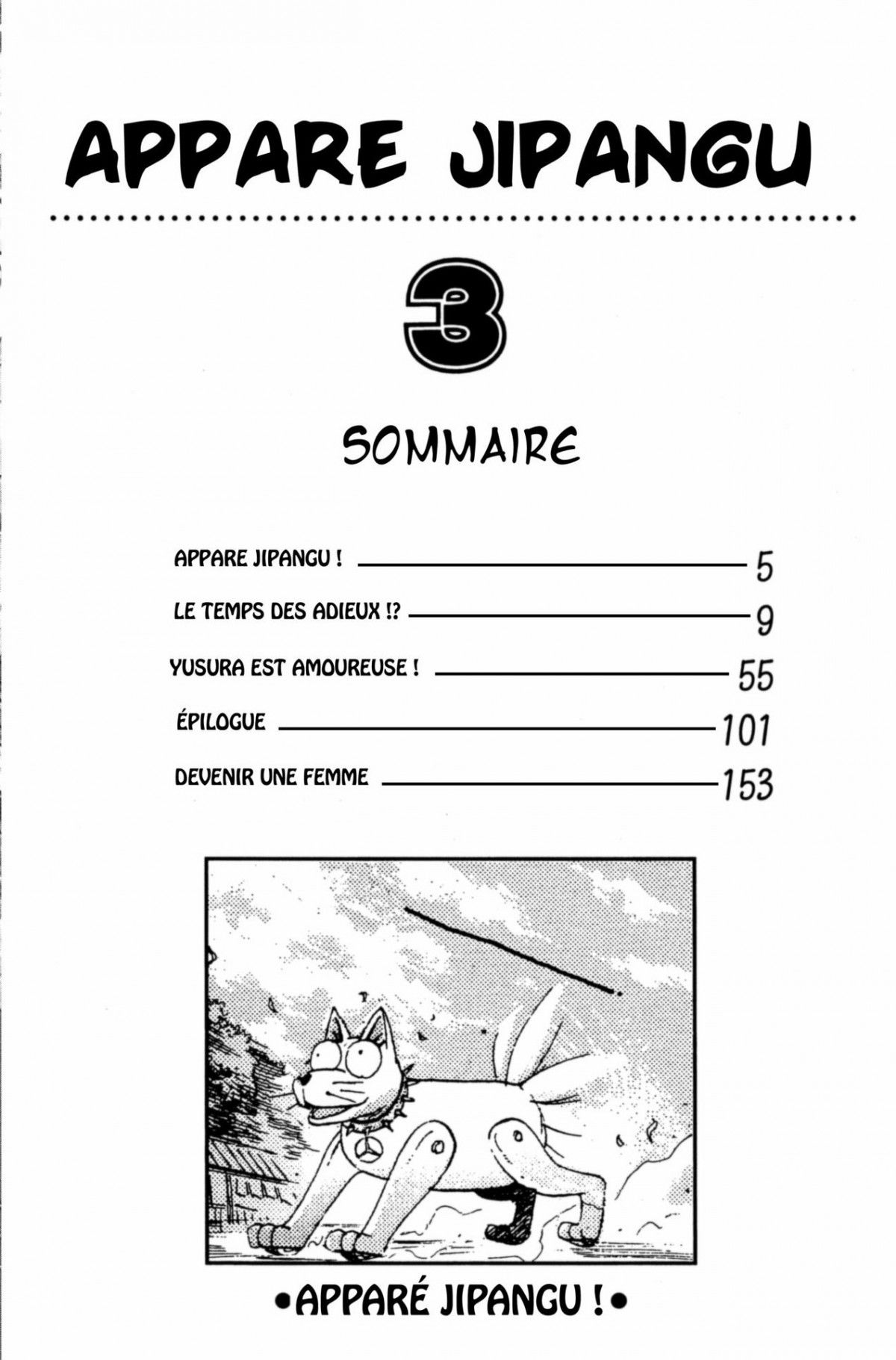 APPARE JIPANGU

3

SOMMAIRE

APPARE JIPANGU ! 5

LE TEMPS DES ADIEUX !? 9

YUSURA EST AMOUREUSE ! 55

ÉPILOGUE 101

DEVENIR UNE FEMME 153

•APPARÉ JIPANGU !•